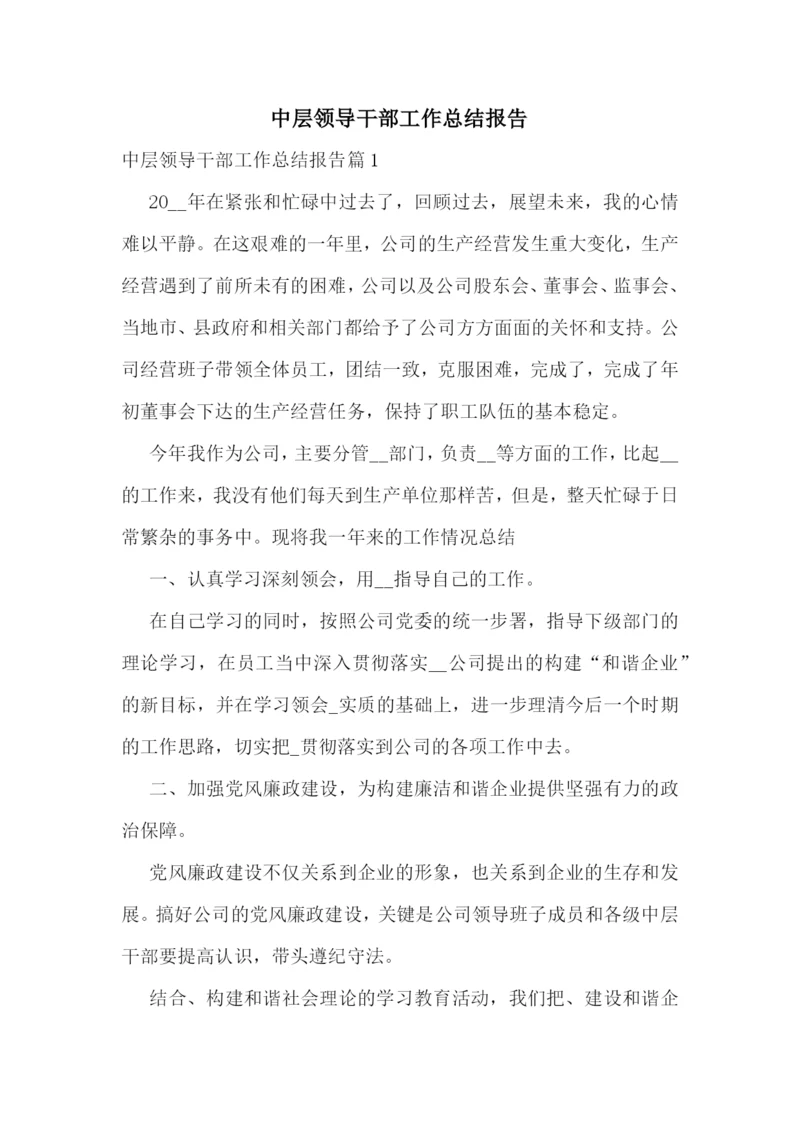 中层领导干部工作总结报告

中层领导干部工作总结报告篇1

20__年在紧张和忙碌中过去了，回顾过去，展望未来，我的心情难以平静。在这艰难的一年里，公司的生产经营发生重大变化，生产经营遇到了前所未有的困难，公司以及公司股东会、董事会、监事会、当地市、县政府和相关部门都给予了公司方方面面的关怀和支持。公司经营班子带领全体员工，团结一致，克服困难，完成了，完成了年初董事会下达的生产经营任务，保持了职工队伍的基本稳定。

今年我作为公司，主要分管__部门，负责__等方面的工作，比起__的工作来，我没有他们每天到生产单位那样苦，但是，整天忙碌于日常繁杂的事务中。现将我一年来的工作情况总结

一、认真学习深刻领会，用__指导自己的工作。

在自己学习的同时，按照公司党委的统一步署，指导下级部门的理论学习，在员工当中深入贯彻落实__公司提出的构建“和谐企业”的新目标，并在学习领会_实质的基础上，进一步理清今后一个时期的工作思路，切实把_贯彻落实到公司的各项工作中去。

二、加强党风廉政建设，为构建廉洁和谐企业提供坚强有力的政治保障。

党风廉政建设不仅关系到企业的形象，也关系到企业的生存和发展。搞好公司的党风廉政建设，关键是公司领导班子成员和各级中层干部要提高认识，带头遵纪守法。

结合、构建和谐社会理论的学习教育活动，我们把、建设和谐企